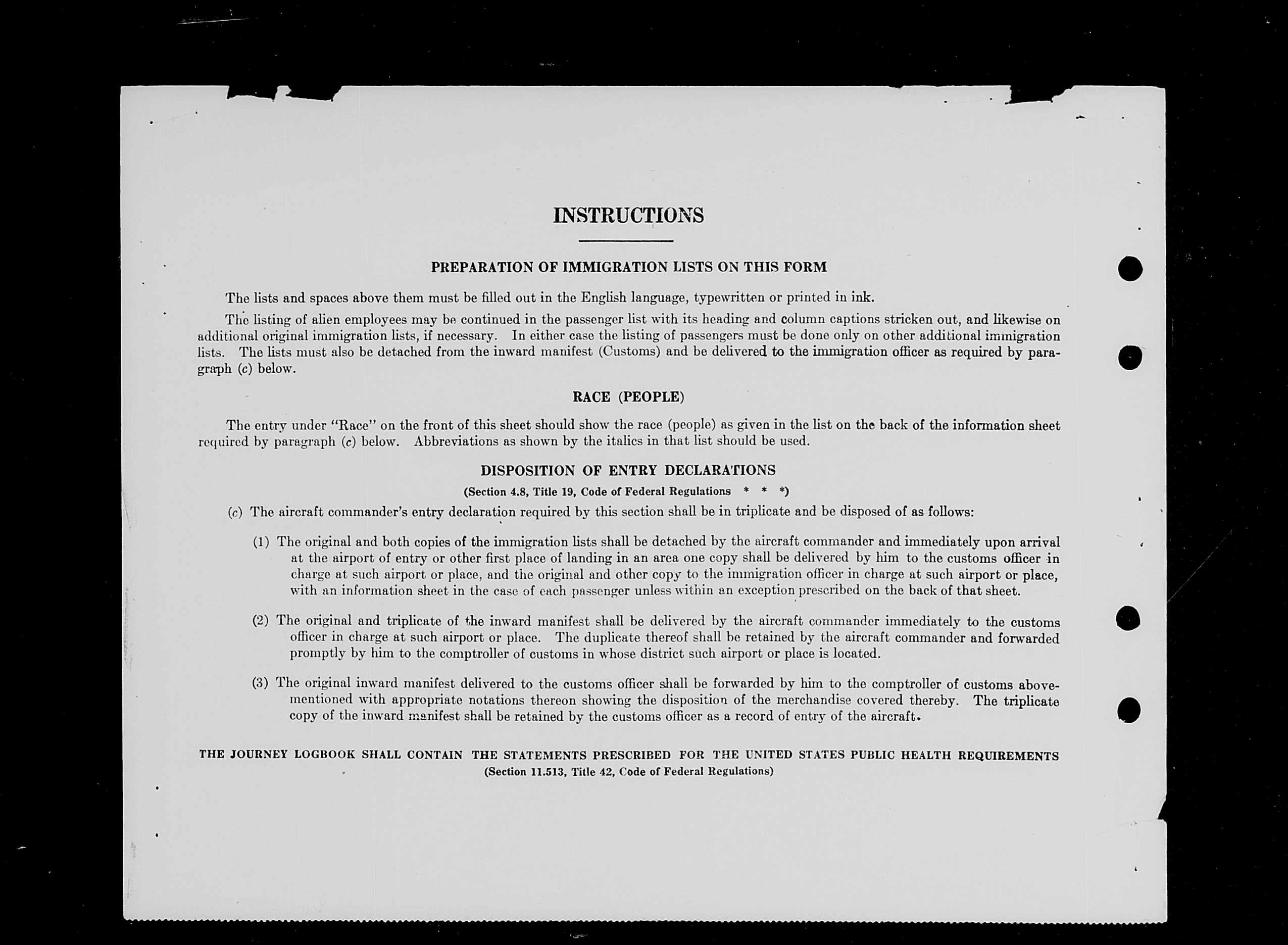 INSTRUCTIONS

PREPARATION OF IMMIGRATION LISTS ON THIS FORM

The lists and spaces above them must be filled out in the English language, typewritten or printed in ink.

The listing of alien employees may be continued in the passenger list with its heading and column captions stricken out, and likewise on additional original immigration lists, if necessary. In either case the listing of passengers must be done only on other additional immigration lists. The lists must also be detached from the inward manifest (Customs) and be delivered to the immigration officer as required by paragraph (c) below.

RACE (PEOPLE)

The entry under "Race" on the front of this sheet should show the race (people) as given in the list on the back of the information sheet required by paragraph (c) below. Abbreviations as shown by the italics in that list should be used.

DISPOSITION OF ENTRY DECLARATIONS
(Section 4.8, Title 19, Code of Federal Regulations * * *)

(c) The aircraft commander's entry declaration required by this section shall be in triplicate and be disposed of as follows:

(1) The original and both copies of the immigration lists shall be detached by the aircraft commander and immediately upon arrival at the airport of entry or other first place of landing in an area one copy shall be delivered by him to the customs officer in charge at such airport or place, and the original and other copy to the immigration officer in charge at such airport or place, with an information sheet in the case of each passenger unless within an exception prescribed on the back of that sheet.

(2) The original and triplicate of the inward manifest shall be delivered by the aircraft commander immediately to the customs officer in charge at such airport or place. The duplicate thereof shall be retained by the aircraft commander and forwarded promptly by him to the comptroller of customs in whose district such airport or place is located.

(3) The original inward manifest delivered to the customs officer shall be forwarded by him to the comptroller of customs abovementioned with appropriate notations thereon showing the disposition of the merchandise covered thereby. The triplicate copy of the inward manifest shall be retained by the customs officer as a record of entry of the aircraft.

THE JOURNEY LOGBOOK SHALL CONTAIN THE STATEMENTS PRESCRIBED FOR THE UNITED STATES PUBLIC HEALTH REQUIREMENTS
(Section 11.513, Title 42, Code of Federal Regulations)